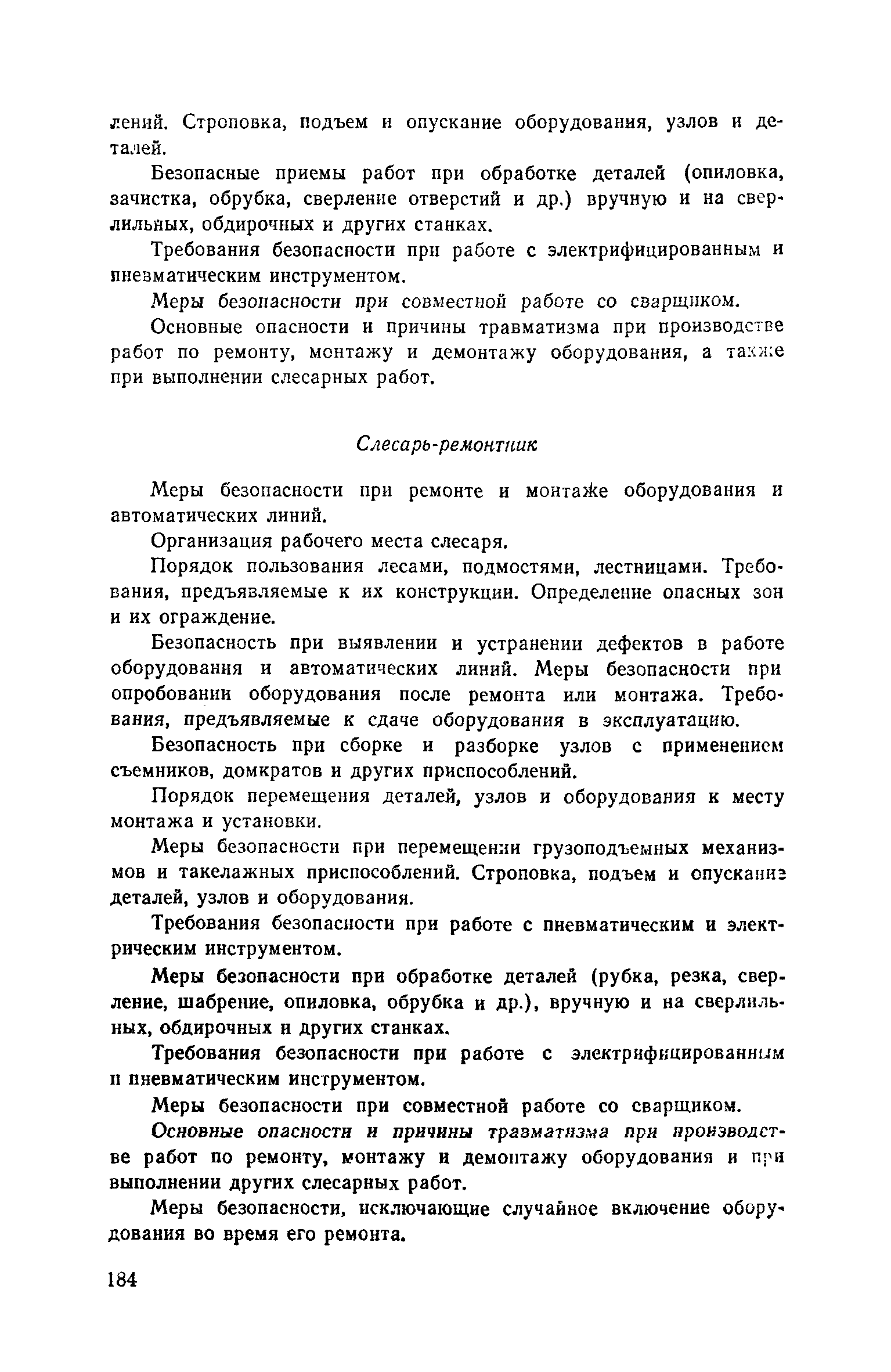 лений. Строповка, подъем и опускание оборудования, узлов и деталей.

Безопасные приемы работ при обработке деталей (опиловка, зачистка, обрубка, сверление отверстий и др.) вручную и на сверлильных, обдирочных и других станках.

Требования безопасности при работе с электрифицированным и пневматическим инструментом.

Меры безопасности при совместной работе со сварщиком.

Основные опасности и причины травматизма при производстве работ по ремонту, монтажу и демонтажу оборудования, а также при выполнении слесарных работ.

Слесарь-ремонтник

Меры безопасности при ремонте и монтаже оборудования и автоматических линий.

Организация рабочего места слесаря.

Порядок пользования лесами, подмостями, лестницами. Требования, предъявляемые к их конструкции. Определение опасных зон и их ограждение.

Безопасность при выявлении и устранении дефектов в работе оборудования и автоматических линий. Меры безопасности при опробовании оборудования после ремонта или монтажа. Требования, предъявляемые к сдаче оборудования в эксплуатацию.

Безопасность при сборке и разборке узлов с применением съемников, домкратов и других приспособлений.

Порядок перемещения деталей, узлов и оборудования к месту монтажа и установки.

Меры безопасности при перемещении грузоподъемных механизмов и такелажных приспособлений. Строповка, подъем и опускание деталей, узлов и оборудования.

Требования безопасности при работе с пневматическим и электрическим инструментом.

Меры безопасности при обработке деталей (рубка, резка, сверление, шабрение, опиловка, обрубка и др.), вручную и на сверлильных, обдирочных и других станках.

Требования безопасности при работе с электрифицированным и пневматическим инструментом.

Меры безопасности при совместной работе со сварщиком.

Основные опасности и причины травматизма при производстве работ по ремонту, монтажу и демонтажу оборудования и при выполнении других слесарных работ.

Меры безопасности, исключающие случайное включение оборудования во время его ремонта.

184